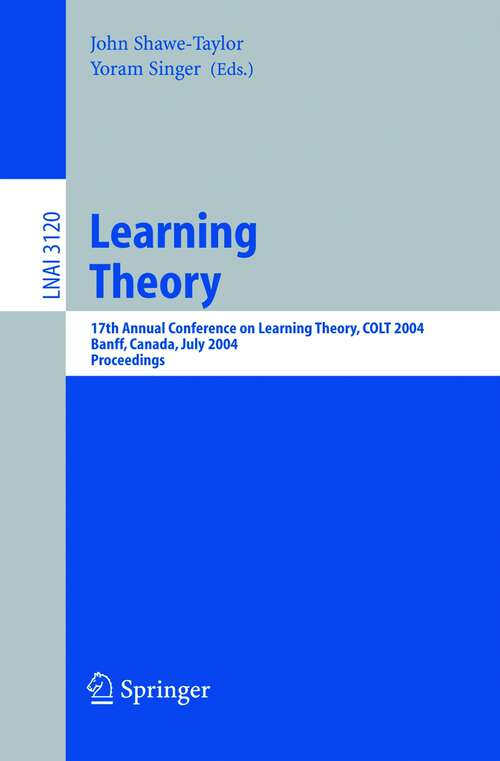 John Shawe-Taylor
Yoram Singer (Eds.)

LNAI 3120

Learning Theory

17th Annual Conference on Learning Theory, COLT 2004
Banff, Canada, July 2004
Proceedings

Springer